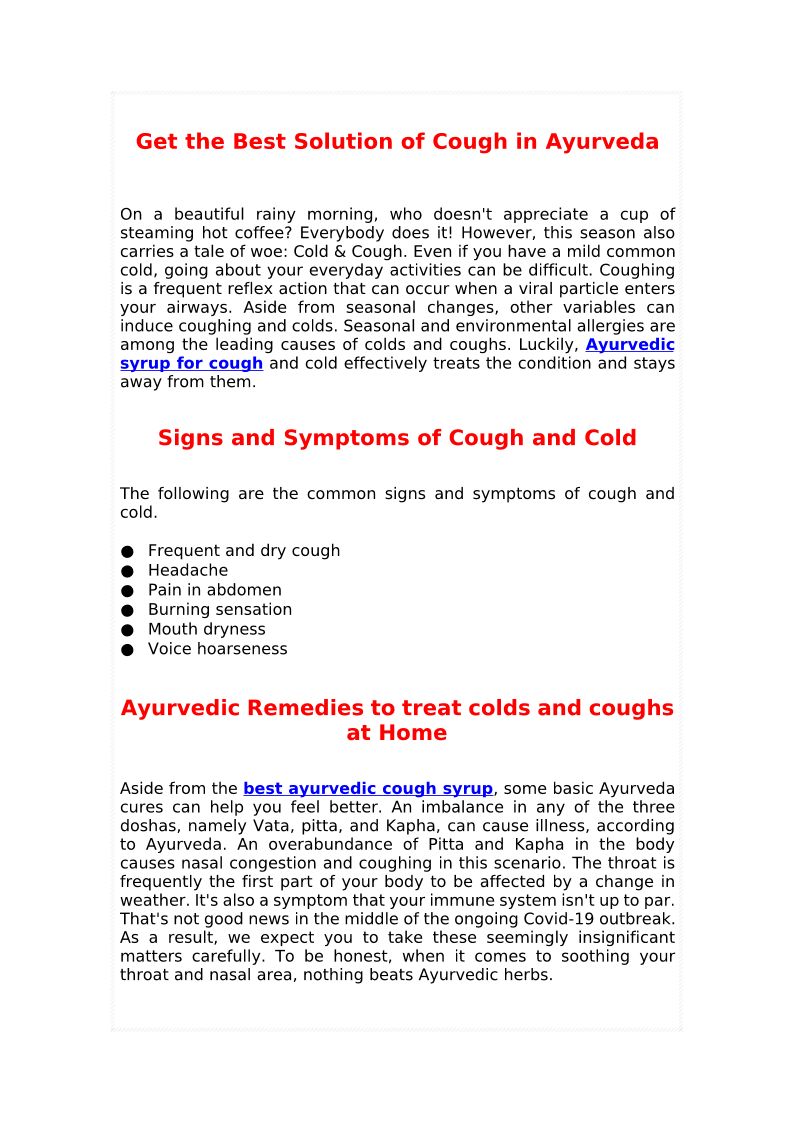 Get the Best Solution of Cough in Ayurveda

On a beautiful rainy morning, who doesn't appreciate a cup of steaming hot coffee? Everybody does it! However, this season also carries a tale of woe: Cold & Cough. Even if you have a mild common cold, going about your everyday activities can be difficult. Coughing is a frequent reflex action that can occur when a viral particle enters your airways. Aside from seasonal changes, other variables can induce coughing and colds. Seasonal and environmental allergies are among the leading causes of colds and coughs. Luckily, Ayurvedic syrup for cough and cold effectively treats the condition and stays away from them.

Signs and Symptoms of Cough and Cold

The following are the common signs and symptoms of cough and cold.

● Frequent and dry cough
● Headache
● Pain in abdomen
● Burning sensation
● Mouth dryness
● Voice hoarseness

Ayurvedic Remedies to treat colds and coughs at Home

Aside from the best ayurvedic cough syrup, some basic Ayurveda cures can help you feel better. An imbalance in any of the three doshas, namely Vata, pitta, and Kapha, can cause illness, according to Ayurveda. An overabundance of Pitta and Kapha in the body causes nasal congestion and coughing in this scenario. The throat is frequently the first part of your body to be affected by a change in weather. It's also a symptom that your immune system isn't up to par. That's not good news in the middle of the ongoing Covid-19 outbreak. As a result, we expect you to take these seemingly insignificant matters carefully. To be honest, when it comes to soothing your throat and nasal area, nothing beats Ayurvedic herbs.